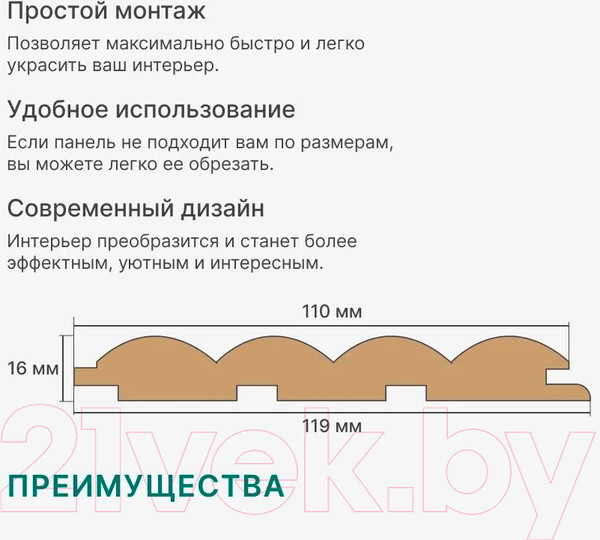 Простой монтаж

Позволяет максимально быстро и легко украсить ваш интерьер.

Удобное использование

Если панель не подходит вам по размерам, вы можете легко ее обрезать.

Современный дизайн

Интерьер преобразится и станет более эффектным, уютным и интересным.

110 мм

16 мм

119 мм

ПРЕИМУЩЕСТВА

21vek.by